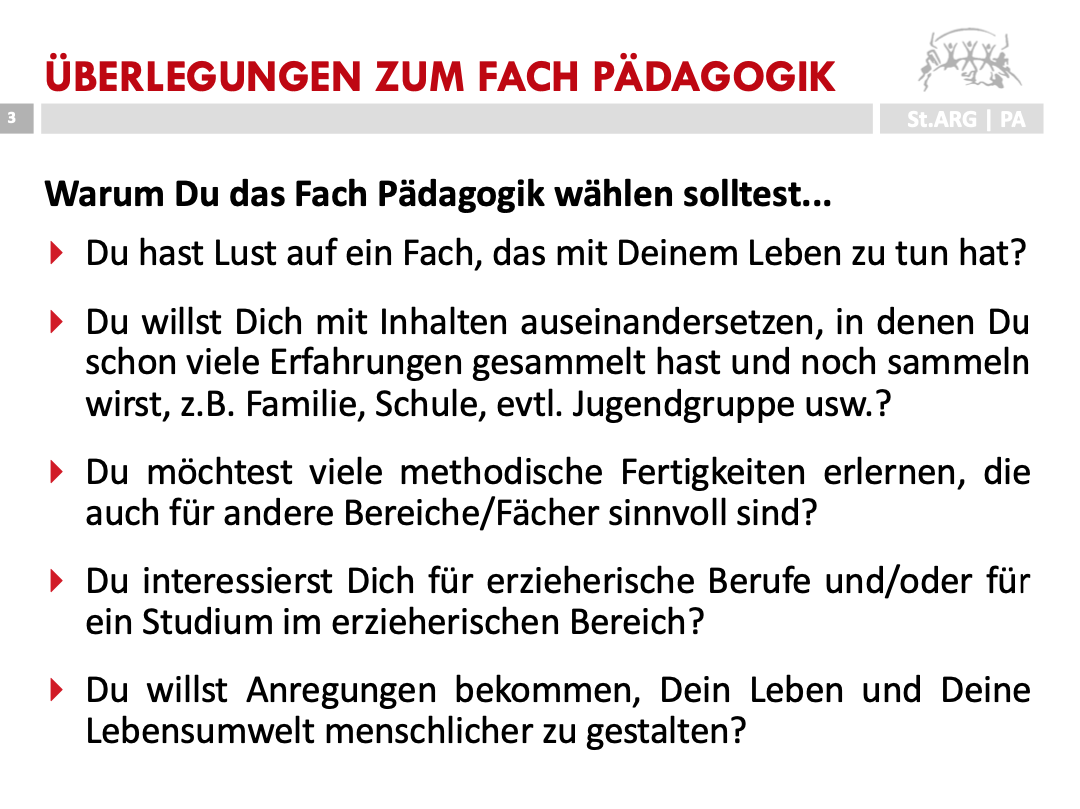 ÜBERLEGUNGEN ZUM FACH PÄDAGOGIK

3

St.ARG | PA

Warum Du das Fach Pädagogik wählen solltest...

▸ Du hast Lust auf ein Fach, das mit Deinem Leben zu tun hat?

▸ Du willst Dich mit Inhalten auseinandersetzen, in denen Du schon viele Erfahrungen gesammelt hast und noch sammeln wirst, z.B. Familie, Schule, evtl. Jugendgruppe usw.?

▸ Du möchtest viele methodische Fertigkeiten erlernen, die auch für andere Bereiche/Fächer sinnvoll sind?

▸ Du interessierst Dich für erzieherische Berufe und/oder für ein Studium im erzieherischen Bereich?

▸ Du willst Anregungen bekommen, Dein Leben und Deine Lebensumwelt menschlicher zu gestalten?